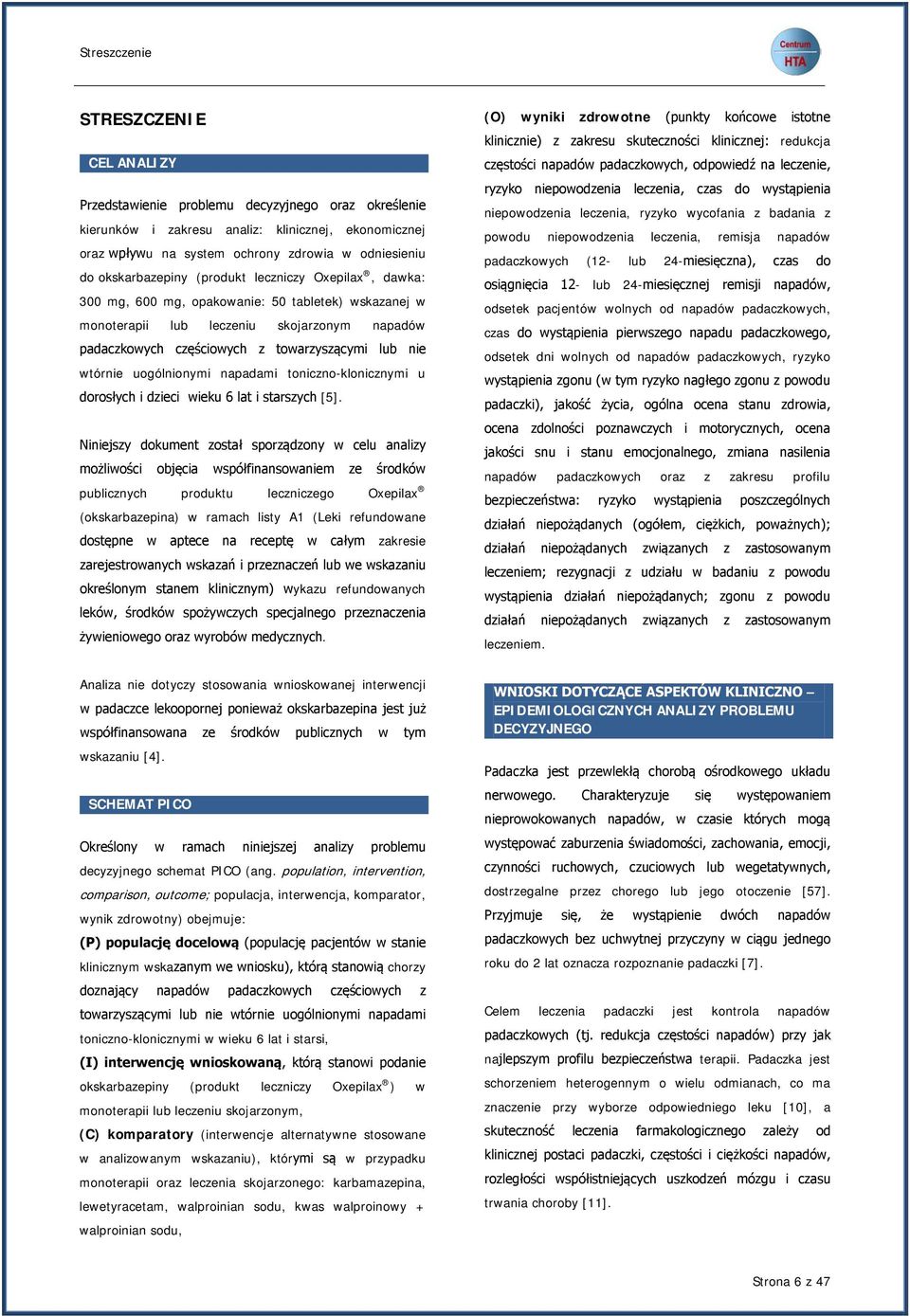 Streszczenie

Centrum HTA

STRESZCZENIE

CEL ANALIZY

Przedstawienie problemu decyzyjnego oraz określenie kierunków i zakresu analiz: klinicznej, ekonomicznej oraz wpływu na system ochrony zdrowia w odniesieniu do okskarbazepiny (produkt leczniczy Oxepilax®, dawka: 300 mg, 600 mg, opakowanie: 50 tabletek) wskazanej w monoterapii lub leczeniu skojarzonym napadów padaczkowych częściowych z towarzyszącymi lub nie wtórnie uogólnionymi napadami toniczno-klonicznymi u dorosłych i dzieci wieku 6 lat i starszych [5].

Niniejszy dokument został sporządzony w celu analizy możliwości objęcia współfinansowaniem ze środków publicznych produktu leczniczego Oxepilax® (okskarbazepina) w ramach listy A1 (Leki refundowane dostępne w aptece na receptę w całym zakresie zarejestrowanych wskazań i przeznaczeń lub we wskazaniu określonym stanem klinicznym) wykazu refundowanych leków, środków spożywczych specjalnego przeznaczenia żywieniowego oraz wyrobów medycznych.

Analiza nie dotyczy stosowania wnioskowanej interwencji w padaczce lekoopornej ponieważ okskarbazepina jest już współfinansowana ze środków publicznych w tym wskazaniu [4].

SCHEMAT PICO

Określony w ramach niniejszej analizy problemu decyzyjnego schemat PICO (ang. population, intervention, comparison, outcome; populacja, interwencja, komparator, wynik zdrowotny) obejmuje:

(P) populację docelową (populację pacjentów w stanie klinicznym wskazanym we wniosku), którą stanowią chorzy doznający napadów padaczkowych częściowych z towarzyszącymi lub nie wtórnie uogólnionymi napadami toniczno-klonicznymi w wieku 6 lat i starsi,

(I) interwencję wnioskowaną, którą stanowi podanie okskarbazepiny (produkt leczniczy Oxepilax®) w monoterapii lub leczeniu skojarzonym,

(C) komparatory (interwencje alternatywne stosowane w analizowanym wskazaniu), którymi są w przypadku monoterapii oraz leczenia skojarzonego: karbamazepina, lewetyracetam, walproinian sodu, kwas walproinowy + walproinian sodu,

(O) wyniki zdrowotne (punkty końcowe istotne klinicznie) z zakresu skuteczności klinicznej: redukcja częstości napadów padaczkowych, odpowiedź na leczenie, ryzyko niepowodzenia leczenia, czas do wystąpienia niepowodzenia leczenia, ryzyko wycofania z badania z powodu niepowodzenia leczenia, remisja napadów padaczkowych (12- lub 24-miesięczna), czas do osiągnięcia 12- lub 24-miesięcznej remisji napadów, odsetek pacjentów wolnych od napadów padaczkowych, czas do wystąpienia pierwszego napadu padaczkowego, odsetek dni wolnych od napadów padaczkowych, ryzyko wystąpienia zgonu (w tym ryzyko nagłego zgonu z powodu padaczki), jakość życia, ogólna ocena stanu zdrowia, ocena zdolności poznawczych i motorycznych, ocena jakości snu i stanu emocjonalnego, zmiana nasilenia napadów padaczkowych oraz z zakresu profilu bezpieczeństwa: ryzyko wystąpienia poszczególnych działań niepożądanych (ogółem, ciężkich, poważnych); działań niepożądanych związanych z zastosowanym leczeniem; rezygnacji z udziału w badaniu z powodu wystąpienia działań niepożądanych; zgonu z powodu działań niepożądanych związanych z zastosowanym leczeniem.

WNIOSKI DOTYCZĄCE ASPEKTÓW KLINICZNO – EPIDEMIOLOGICZNYCH ANALIZY PROBLEMU DECYZYJNEGO

Padaczka jest przewlekłą chorobą ośrodkowego układu nerwowego. Charakteryzuje się występowaniem nieprowokowanych napadów, w czasie których mogą występować zaburzenia świadomości, zachowania, emocji, czynności ruchowych, czuciowych lub wegetatywnych, dostrzegalne przez chorego lub jego otoczenie [57]. Przyjmuje się, że wystąpienie dwóch napadów padaczkowych bez uchwytnej przyczyny w ciągu jednego roku do 2 lat oznacza rozpoznanie padaczki [7].

Celem leczenia padaczki jest kontrola napadów padaczkowych (tj. redukcja częstości napadów) przy jak najlepszym profilu bezpieczeństwa terapii. Padaczka jest schorzeniem heterogennym o wielu odmianach, co ma znaczenie przy wyborze odpowiedniego leku [10], a skuteczność leczenia farmakologicznego zależy od klinicznej postaci padaczki, częstości i ciężkości napadów, rozległości współistniejących uszkodzeń mózgu i czasu trwania choroby [11].

Strona 6 z 47